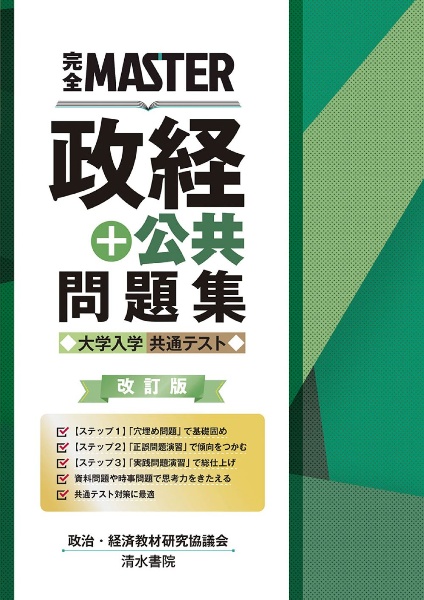 完全MASTER

政経
＋公共
問題集

◆大学入学 共通テスト◆

改訂版

【ステップ1】「穴埋め問題」で基礎固め
【ステップ2】「正誤問題演習」で傾向をつかむ
【ステップ3】「実践問題演習」で総仕上げ
資料問題や時事問題で思考力をきたえる
共通テスト対策に最適

政治・経済教材研究協議会
清水書院